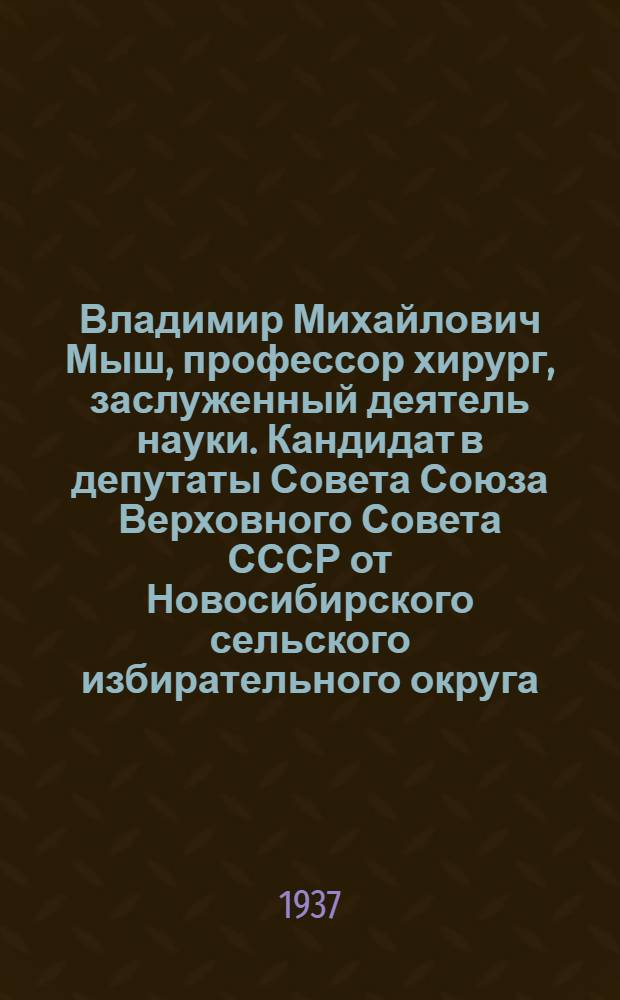 Владимир Михайлович Мыш, профессор хирург, заслуженный деятель науки. Кандидат в депутаты Совета Союза Верховного Совета СССР от Новосибирского сельского избирательного округа

1937